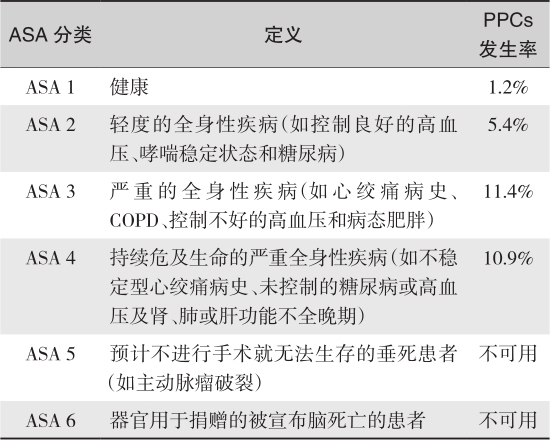 | ASA分类 | 定义 | PPCs发生率 |
|---|---|---|
| ASA 1 | 健康 | 1.2% |
| ASA 2 | 轻度的全身性疾病(如控制良好的高血压、哮喘稳定状态和糖尿病) | 5.4% |
| ASA 3 | 严重的全身性疾病(如心绞痛病史、COPD、控制不好的高血压和病态肥胖) | 11.4% |
| ASA 4 | 持续危及生命的严重全身性疾病(如不稳定型心绞痛病史、未控制的糖尿病或高血压及肾、肺或肝功能不全晚期) | 10.9% |
| ASA 5 | 预计不进行手术就无法生存的垂死患者(如主动脉瘤破裂) | 不可用 |
| ASA 6 | 器官用于捐赠的被宣布脑死亡的患者 | 不可用 |